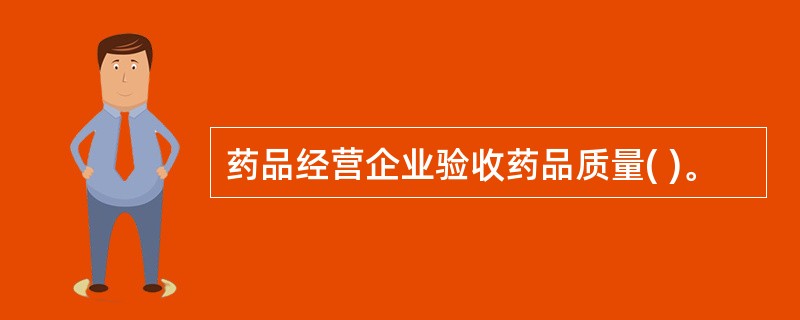 药品经营企业验收药品质量( )。